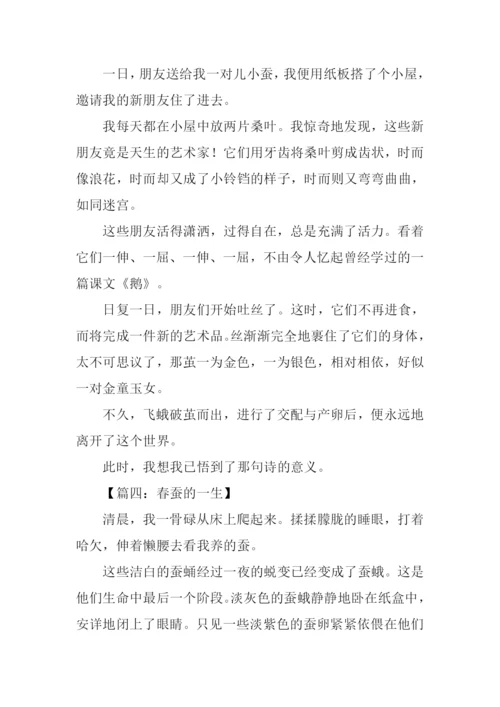 一日，朋友送给我一对儿小蚕，我便用纸板搭了个小屋，邀请我的新朋友住了进去。

我每天都在小屋中放两片桑叶。我惊奇地发现，这些新朋友竟是天生的艺术家！它们用牙齿将桑叶剪成齿状，时而像浪花，时而却又成了小铃铛的样子，时而则又弯弯曲曲，如同迷宫。

这些朋友活得潇洒，过得自在，总是充满了活力。看着它们一伸、一屈、一伸、一屈，不由令人忆起曾经学过的一篇课文《鹅》。

日复一日，朋友们开始吐丝了。这时，它们不再进食，而将完成一件新的艺术品。丝渐渐完全地裹住了它们的身体，太不可思议了，那茧一为金色，一为银色，相对相依，好似一对金童玉女。

不久，飞蛾破茧而出，进行了交配与产卵后，便永远地离开了这个世界。

此时，我想我已悟到了那句诗的意义。

【篇四：春蚕的一生】

清晨，我一骨碌从床上爬起来。揉揉朦胧的睡眼，打着哈欠，伸着懒腰去看我养的蚕。

这些洁白的蚕蛹经过一夜的蜕变已经变成了蚕蛾。这是他们生命中最后一个阶段。淡灰色的蚕蛾静静地卧在纸盒中，安详地闭上了眼睛。只见一些淡紫色的蚕卵紧紧依偎在他们